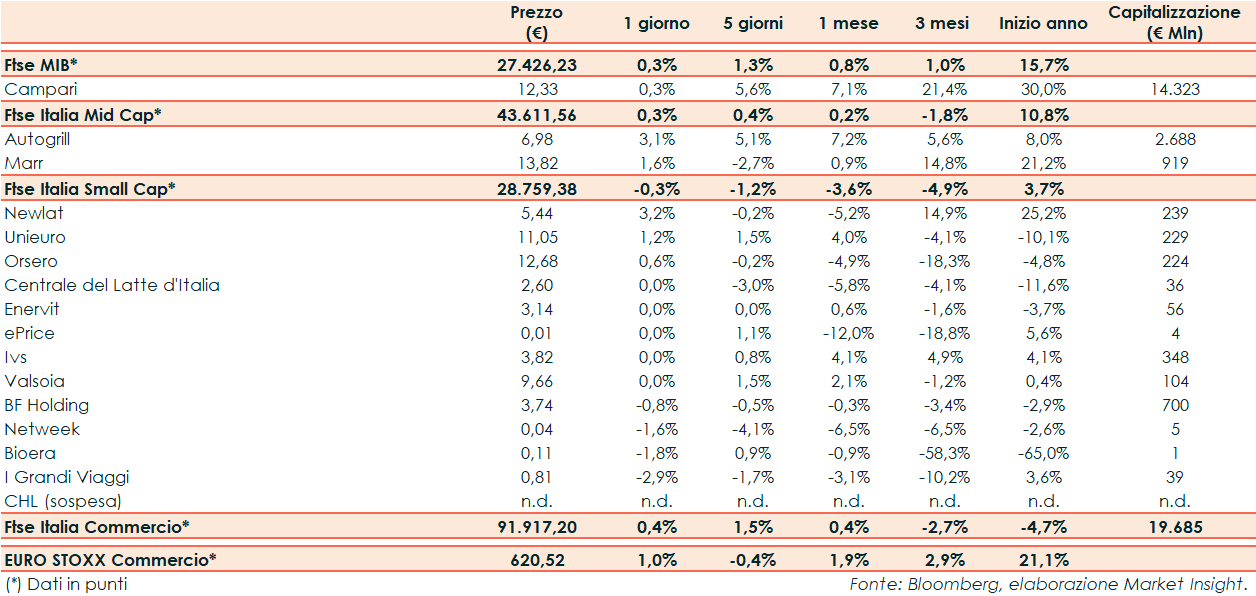 |  | Prezzo (€) | 1 giorno | 5 giorni | 1 mese | 3 mesi | Inizio anno | Capitalizzazione (€ Mln) |
|---|---|---|---|---|---|---|---|
| Ftse MIB* | 27.426,23 | 0,3% | 1,3% | 0,8% | 1,0% | 15,7% |  |
| Campari | 12,33 | 0,3% | 5,6% | 7,1% | 21,4% | 30,0% | 14.323 |
| Ftse Italia Mid Cap* | 43.611,56 | 0,3% | 0,4% | 0,2% | -1,8% | 10,8% |  |
| Autogrill | 6,98 | 3,1% | 5,1% | 7,2% | 5,6% | 8,0% | 2.688 |
| Marr | 13,82 | 1,6% | -2,7% | 0,9% | 14,8% | 21,2% | 919 |
| Ftse Italia Small Cap* | 28.759,38 | -0,3% | -1,2% | -3,6% | -4,9% | 3,7% |  |
| Newlat | 5,44 | 3,2% | -0,2% | -5,2% | 14,9% | 25,2% | 239 |
| Unieuro | 11,05 | 1,2% | 1,5% | 4,0% | -4,1% | -10,1% | 229 |
| Orsero | 12,68 | 0,6% | -0,2% | -4,9% | -18,3% | -4,8% | 224 |
| Centrale del Latte d'Italia | 2,60 | 0,0% | -3,0% | -5,8% | -4,1% | -11,6% | 36 |
| Enervit | 3,14 | 0,0% | 0,0% | 0,6% | -1,6% | -3,7% | 56 |
| ePrice | 0,01 | 0,0% | 1,1% | -12,0% | -18,8% | 5,6% | 4 |
| Ivs | 3,82 | 0,0% | 0,8% | 4,1% | 4,9% | 4,1% | 348 |
| Valsoia | 9,66 | 0,0% | 1,5% | 2,1% | -1,2% | 0,4% | 104 |
| BF Holding | 3,74 | -0,8% | -0,5% | -0,3% | -3,4% | -2,9% | 700 |
| Netweek | 0,04 | -1,6% | -4,1% | -6,5% | -6,5% | -2,6% | 5 |
| Bioera | 0,11 | -1,8% | 0,9% | -0,9% | -58,3% | -65,0% | 1 |
| I Grandi Viaggi | 0,81 | -2,9% | -1,7% | -3,1% | -10,2% | 3,6% | 39 |
| CHL (sospesa) | n.d. | n.d. | n.d. | n.d. | n.d. | n.d. | n.d. |
| Ftse Italia Commercio* | 91.917,20 | 0,4% | 1,5% | 0,4% | -2,7% | -4,7% | 19.685 |
| EURO STOXX Commercio* | 620,52 | 1,0% | -0,4% | 1,9% | 2,9% | 21,1% |  |

(*) Dati in punti

Fonte: Bloomberg, elaborazione Market Insight.